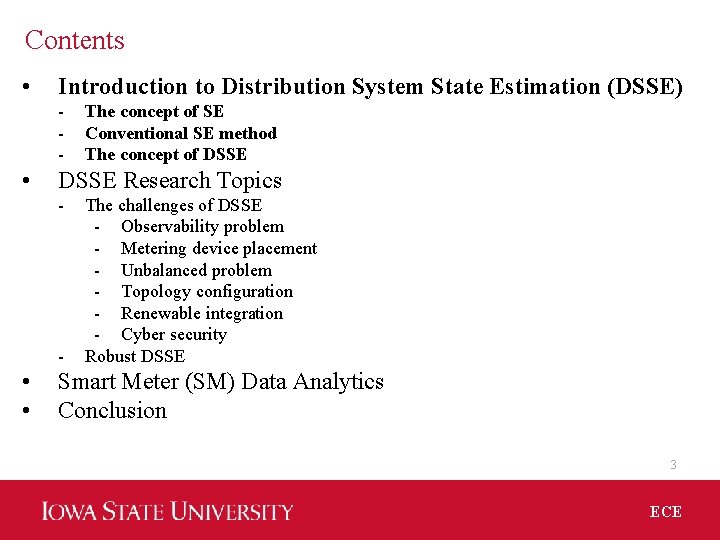 Contents

• Introduction to Distribution System State Estimation (DSSE)
- The concept of SE
- Conventional SE method
- The concept of DSSE
• DSSE Research Topics
- The challenges of DSSE
- Observability problem
- Metering device placement
- Unbalanced problem
- Topology configuration
- Renewable integration
- Cyber security
- Robust DSSE
• Smart Meter (SM) Data Analytics
• Conclusion

3

IOWA STATE UNIVERSITY

ECE